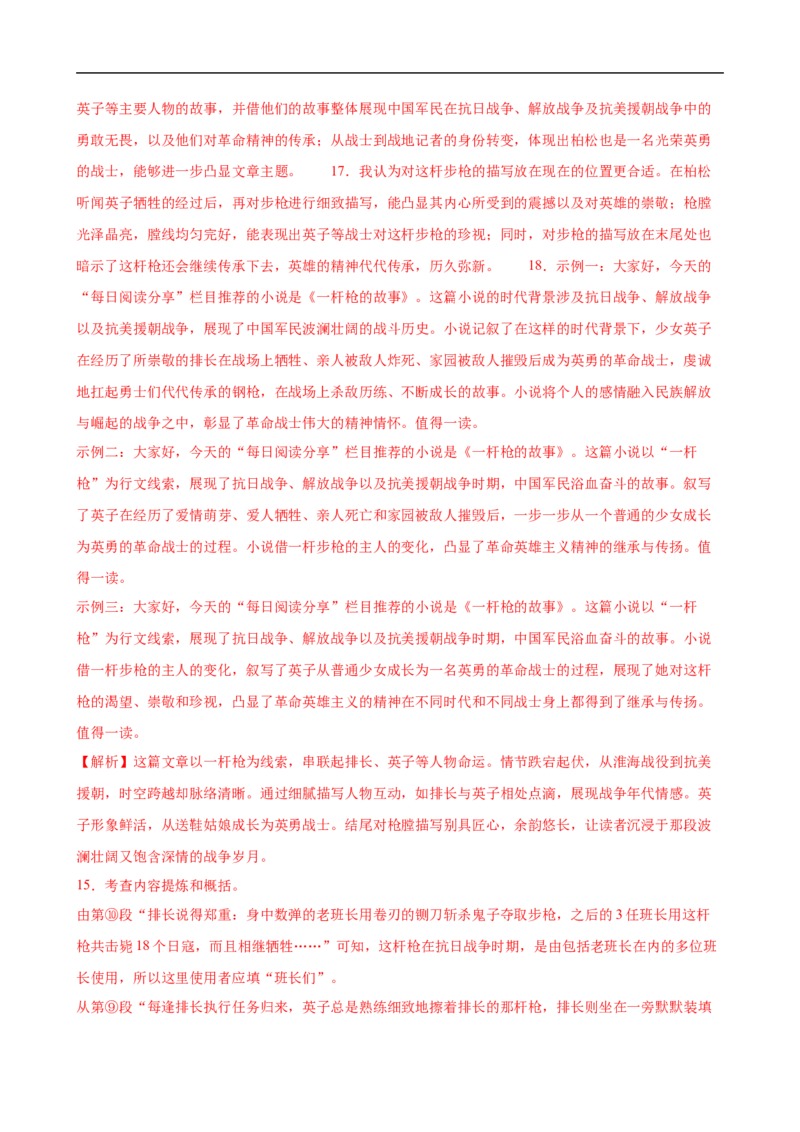 英子等主要人物的故事，并借他们的故事整体展现中国军民在抗日战争、解放战争及抗美援朝战争中的勇敢无畏，以及他们对革命精神的传承；从战士到战地记者的身份转变，体现出柏松也是一名光荣英勇的战士，能够进一步凸显文章主题。 17．我认为对这杆步枪的描写放在现在的位置更合适。在柏松听闻英子牺牲的经过后，再对步枪进行细致描写，能凸显其内心所受到的震撼以及对英雄的崇敬；枪膛光泽晶亮，膛线均匀完好，能表现出英子等战士对这杆步枪的珍视；同时，对步枪的描写放在末尾处也暗示了这杆枪还会继续传承下去，英雄的精神代代传承，历久弥新。 18．示例一：大家好，今天的“每日阅读分享”栏目推荐的小说是《一杆枪的故事》。这篇小说的时代背景涉及抗日战争、解放战争以及抗美援朝战争，展现了中国军民波澜壮阔的战斗历史。小说记叙了在这样的时代背景下，少女英子在经历了所崇敬的排长在战场上牺牲、亲人被敌人炸死、家园被敌人摧毁后成为英勇的革命战士，虔诚地扛起勇士们代代传承的钢枪，在战场上杀敌历练、不断成长的故事。小说将个人的感情融入民族解放与崛起的战争之中，彰显了革命战士伟大的精神情怀。值得一读。

示例二：大家好，今天的“每日阅读分享”栏目推荐的小说是《一杆枪的故事》。这篇小说以“一杆枪”为行文线索，展现了抗日战争、解放战争以及抗美援朝战争时期，中国军民浴血奋斗的故事。叙写了英子在经历了爱情萌芽、爱人牺牲、亲人死亡和家园被敌人摧毁后，一步一步从一个普通的少女成长为英勇的革命战士的过程。小说借一杆步枪的主人的变化，凸显了革命英雄主义精神的继承与传扬。值得一读。

示例三：大家好，今天的“每日阅读分享”栏目推荐的小说是《一杆枪的故事》。这篇小说以“一杆枪”为行文线索，展现了抗日战争、解放战争以及抗美援朝战争时期，中国军民浴血奋斗的故事。小说借一杆步枪的主人的变化，叙写了英子从普通少女成长为一名英勇的革命战士的过程，展现了她对这杆枪的渴望、崇敬和珍视，凸显了革命英雄主义的精神在不同时代和不同战士身上都得到了继承与传扬。值得一读。

【解析】这篇文章以一杆枪为线索，串联起排长、英子等人物命运。情节跌宕起伏，从淮海战役到抗美援朝，时空跨越却脉络清晰。通过细腻描写人物互动，如排长与英子相处点滴，展现战争年代情感。英子形象鲜活，从送鞋姑娘成长为英勇战士。结尾对枪膛描写别具匠心，余韵悠长，让读者沉浸于那段波澜壮阔又饱含深情的战争岁月。

15．考查内容提炼和概括。

由第⑩段“排长说得郑重：身中数弹的老班长用卷刃的铡刀斩杀鬼子夺取步枪，之后的3任班长用这杆枪共击毙18个日寇，而且相继牺牲……”可知，这杆枪在抗日战争时期，是由包括老班长在内的多位班长使用，所以这里使用者应填“班长们”。

从第⑨段“每逢排长执行任务归来，英子总是熟练细致地擦着排长的那杆枪，排长则坐在一旁默默装填